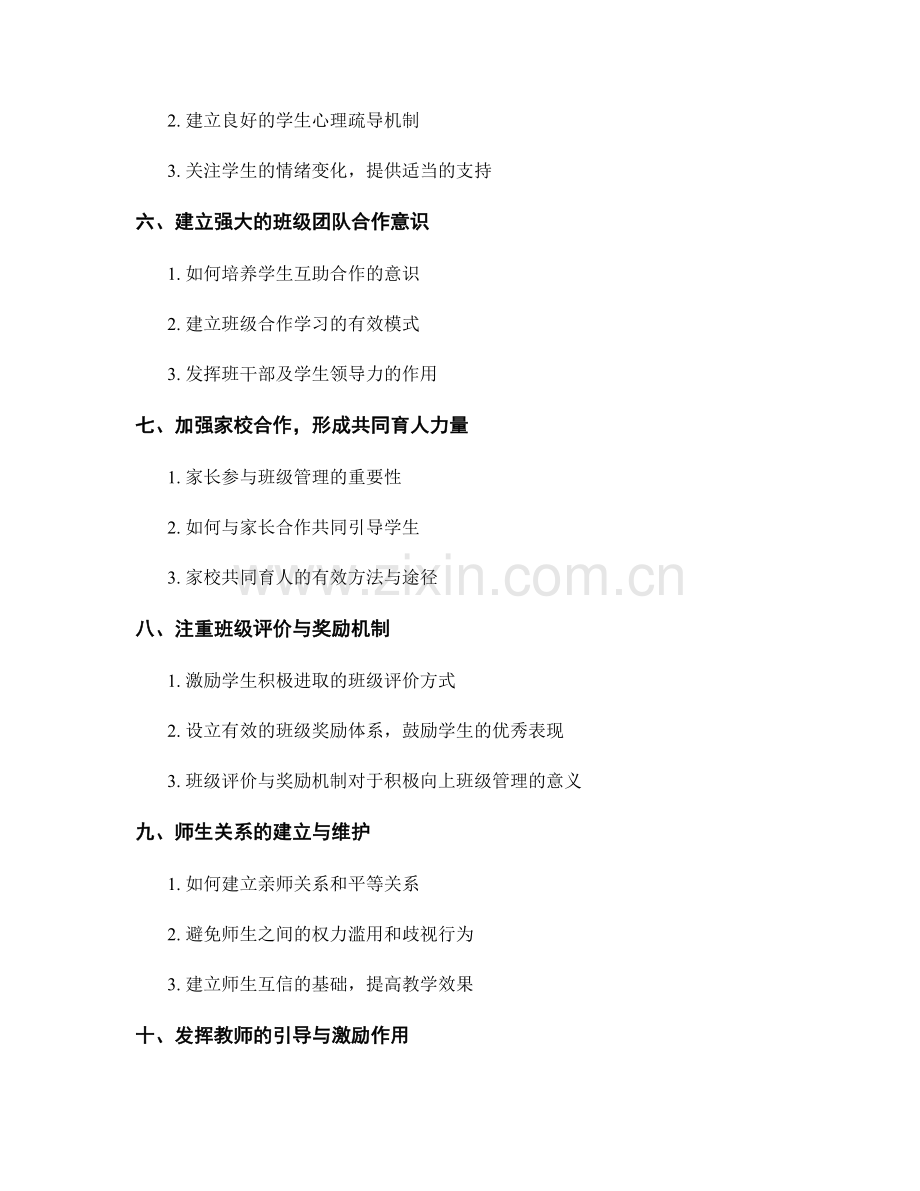 2. 建立良好的学生心理疏导机制

3. 关注学生的情绪变化，提供适当的支持

六、建立强大的班级团队合作意识

1. 如何培养学生互助合作的意识

2. 建立班级合作学习的有效模式

3. 发挥班干部及学生领导力的作用

七、加强家校合作，形成共同育人力量

1. 家长参与班级管理的重要性

2. 如何与家长合作共同引导学生

3. 家校共同育人的有效方法与途径

www.zixin.com.cn

八、注重班级评价与奖励机制

1. 激励学生积极进取的班级评价方式

2. 设立有效的班级奖励体系，鼓励学生的优秀表现

3. 班级评价与奖励机制对于积极向上班级管理的意义

九、师生关系的建立与维护

1. 如何建立亲师关系和平等关系

2. 避免师生之间的权力滥用和歧视行为

3. 建立师生互信的基础，提高教学效果

十、发挥教师的引导与激励作用